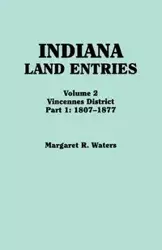 INDIANA
LAND ENTRIES

Volume 2
Vincennes District
Part 1: 1807–1877

Margaret R. Waters